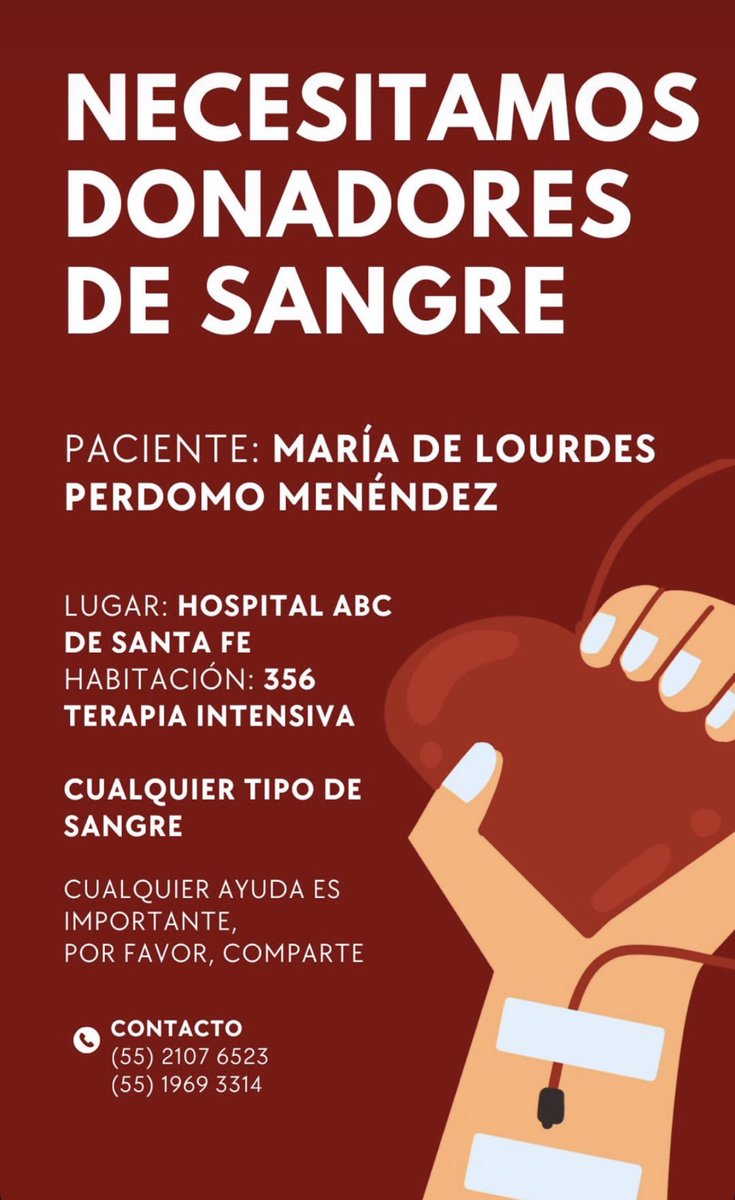 NECESITAMOS DONADORES DE SANGRE

PACIENTE: MARÍA DE LOURDES PERDOMO MENÉNDEZ

LUGAR: HOSPITAL ABC DE SANTA FE
HABITACIÓN: 356
TERAPIA INTENSIVA

CUALQUIER TIPO DE SANGRE

CUALQUIER AYUDA ES IMPORTANTE,
POR FAVOR, COMPARTE

CONTACTO
(55) 2107 6523
(55) 1969 3314